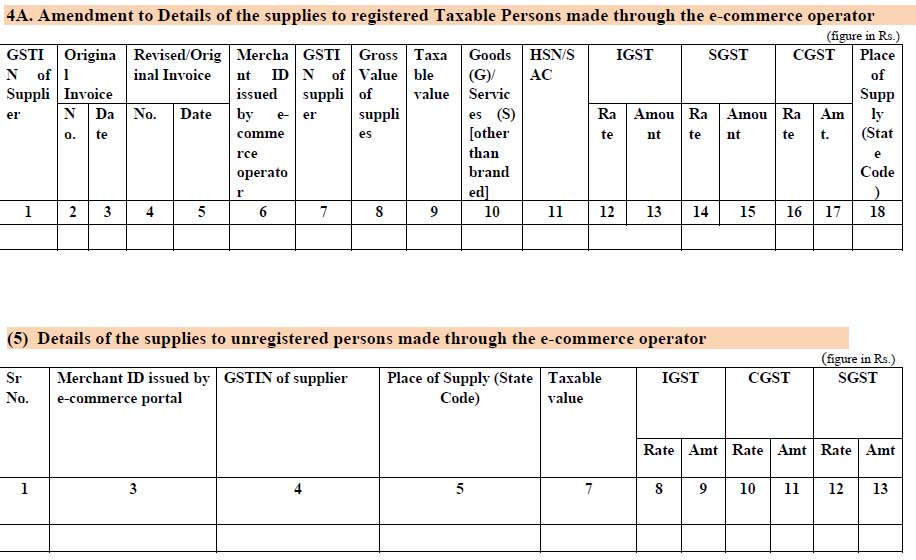 4A. Amendment to Details of the supplies to registered Taxable Persons made through the e-commerce operator

(figure in Rs.)

| GSTIN of Supplier | Original Invoice | | Revised/Original Invoice | | Merchant ID issued by e-commerce operator | GSTIN of supplier | Gross Value of supplies | Taxable value | Goods (G)/ Services (S) [other than branded] | HSN/SAC | IGST | | SGST | | CGST | | Place of Supply (State Code) |
|---|---|---|---|---|---|---|---|---|---|---|---|---|---|---|---|---|---|
| | No. | Date | No. | Date | | | | | | | Rate | Amount | Rate | Amount | Rate | Amt. | |
| 1 | 2 | 3 | 4 | 5 | 6 | 7 | 8 | 9 | 10 | 11 | 12 | 13 | 14 | 15 | 16 | 17 | 18 |
| | | | | | | | | | | | | | | | | | |

(5) Details of the supplies to unregistered persons made through the e-commerce operator

(figure in Rs.)

| Sr No. | Merchant ID issued by e-commerce portal | GSTIN of supplier | Place of Supply (State Code) | Taxable value | IGST | | CGST | | SGST | |
|---|---|---|---|---|---|---|---|---|---|---|
| | | | | | Rate | Amt | Rate | Amt | Rate | Amt |
| 1 | 3 | 4 | 5 | 7 | 8 | 9 | 10 | 11 | 12 | 13 |
| | | | | | | | | | | |